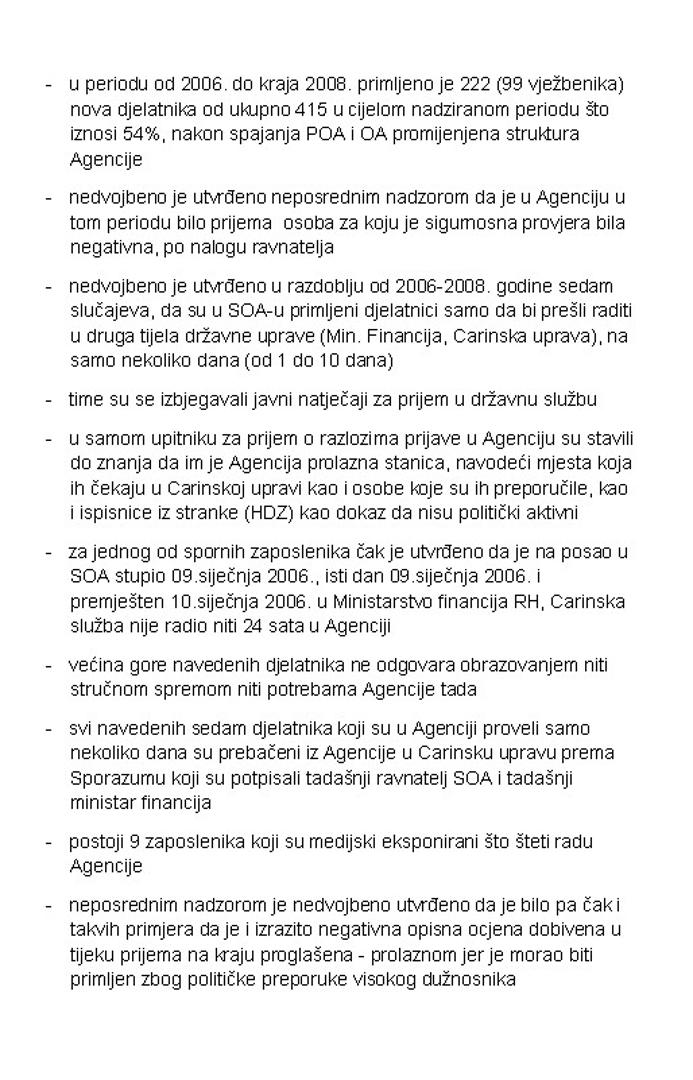 - u periodu od 2006. do kraja 2008. primljeno je 222 (99 vježbenika) nova djelatnika od ukupno 415 u cijelom nadziranom periodu što iznosi 54%, nakon spajanja POA i OA promijenjena struktura Agencije

- nedvojbeno je utvrđeno neposrednim nadzorom da je u Agenciju u tom periodu bilo prijema osoba za koju je sigurnosna provjera bila negativna, po nalogu ravnatelja

- nedvojbeno je utvrđeno u razdoblju od 2006-2008. godine sedam slučajeva, da su u SOA-u primljeni djelatnici samo da bi prešli raditi u druga tijela državne uprave (Min. Financija, Carinska uprava), na samo nekoliko dana (od 1 do 10 dana)

- time su se izbjegavali javni natječaji za prijem u državnu službu

- u samom upitniku za prijem o razlozima prijave u Agenciju su stavili do znanja da im je Agencija prolazna stanica, navodeći mjesta koja ih čekaju u Carinskoj upravi kao i osobe koje su ih preporučile, kao i ispisnice iz stranke (HDZ) kao dokaz da nisu politički aktivni

- za jednog od spornih zaposlenika čak je utvrđeno da je na posao u SOA stupio 09.siječnja 2006., isti dan 09.siječnja 2006. i premješten 10.siječnja 2006. u Ministarstvo financija RH, Carinska služba nije radio niti 24 sata u Agenciji

- većina gore navedenih djelatnika ne odgovara obrazovanjem niti stručnom spremom niti potrebama Agencije tada

- svi navedenih sedam djelatnika koji su u Agenciji proveli samo nekoliko dana su prebačeni iz Agencije u Carinsku upravu prema Sporazumu koji su potpisali tadašnji ravnatelj SOA i tadašnji ministar financija

- postoji 9 zaposlenika koji su medijski eksponirani što šteti radu Agencije

- neposrednim nadzorom je nedvojbeno utvrđeno da je bilo pa čak i takvih primjera da je i izrazito negativna opisna ocjena dobivena u tijeku prijema na kraju proglašena - prolaznom jer je morao biti primljen zbog političke preporuke visokog dužnosnika